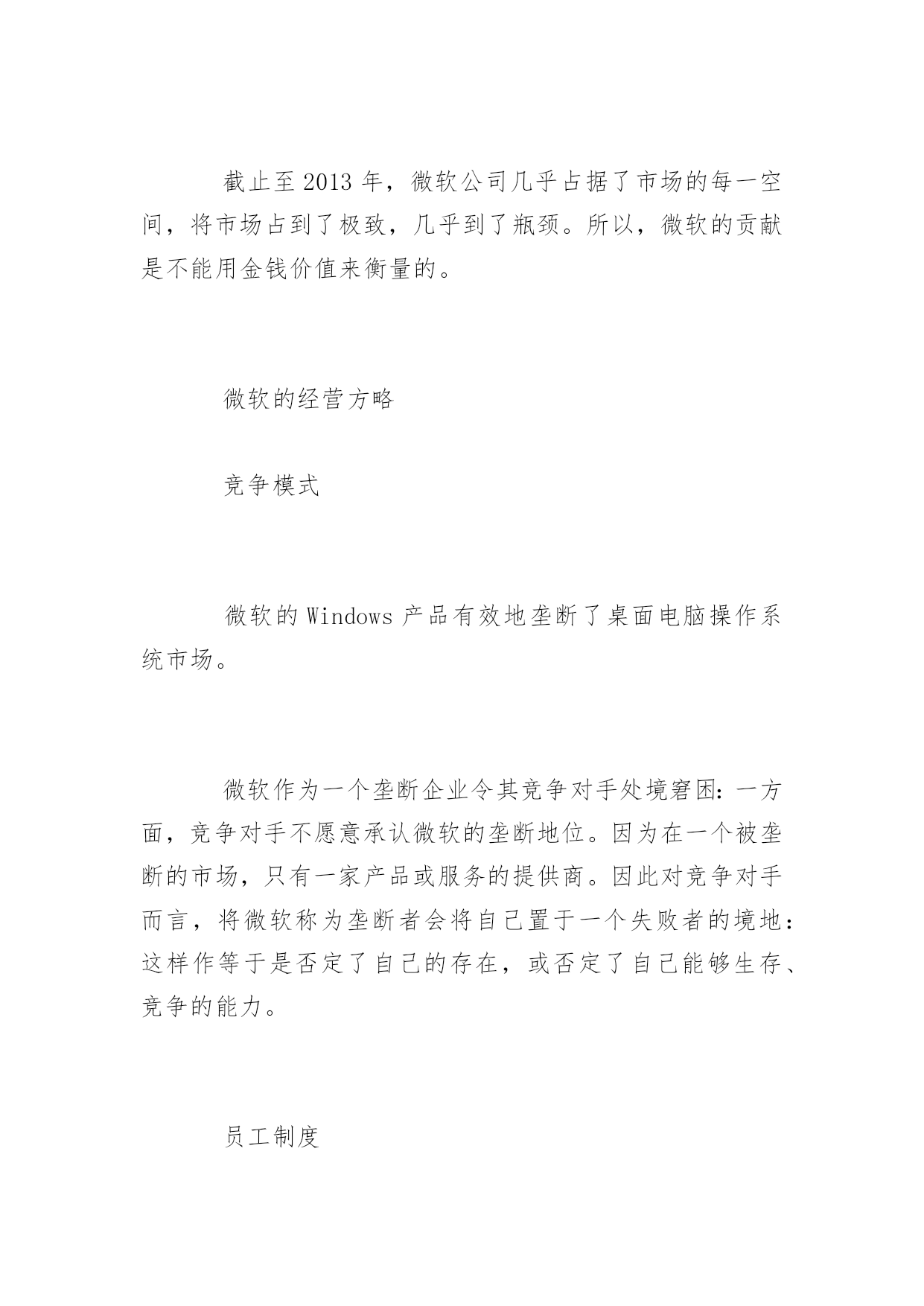 截止至 2013 年，微软公司几乎占据了市场的每一空间，将市场占到了极致，几乎到了瓶颈。所以，微软的贡献是不能用金钱价值来衡量的。

微软的经营方略

竞争模式

微软的 Windows 产品有效地垄断了桌面电脑操作系统市场。

微软作为一个垄断企业令其竞争对手处境窘困：一方面，竞争对手不愿意承认微软的垄断地位。因为在一个被垄断的市场，只有一家产品或服务的提供商。因此对竞争对手而言，将微软称为垄断者会将自己置于一个失败者的境地：这样作等于是否定了自己的存在，或否定了自己能够生存、竞争的能力。

员工制度